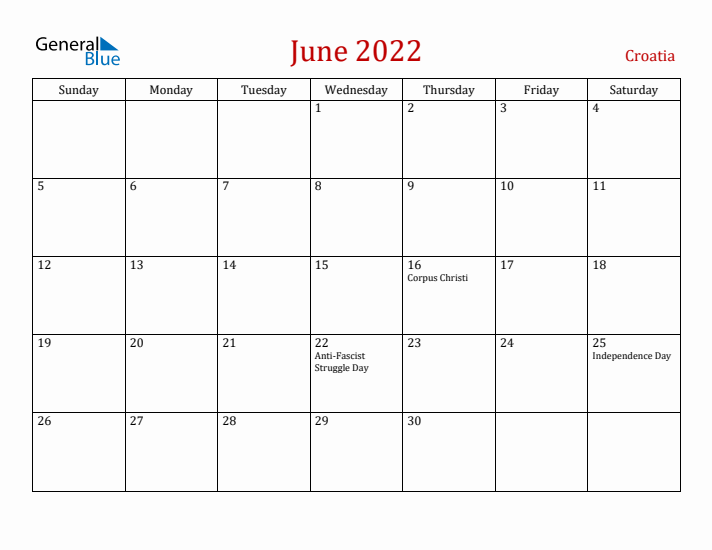 General Blue

June 2022

Croatia

| Sunday | Monday | Tuesday | Wednesday | Thursday | Friday | Saturday |
|---|---|---|---|---|---|---|
| | | | 1 | 2 | 3 | 4 |
| 5 | 6 | 7 | 8 | 9 | 10 | 11 |
| 12 | 13 | 14 | 15 | 16 Corpus Christi | 17 | 18 |
| 19 | 20 | 21 | 22 Anti-Fascist Struggle Day | 23 | 24 | 25 Independence Day |
| 26 | 27 | 28 | 29 | 30 | | |